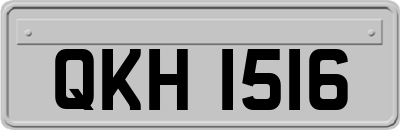 QKH 1516